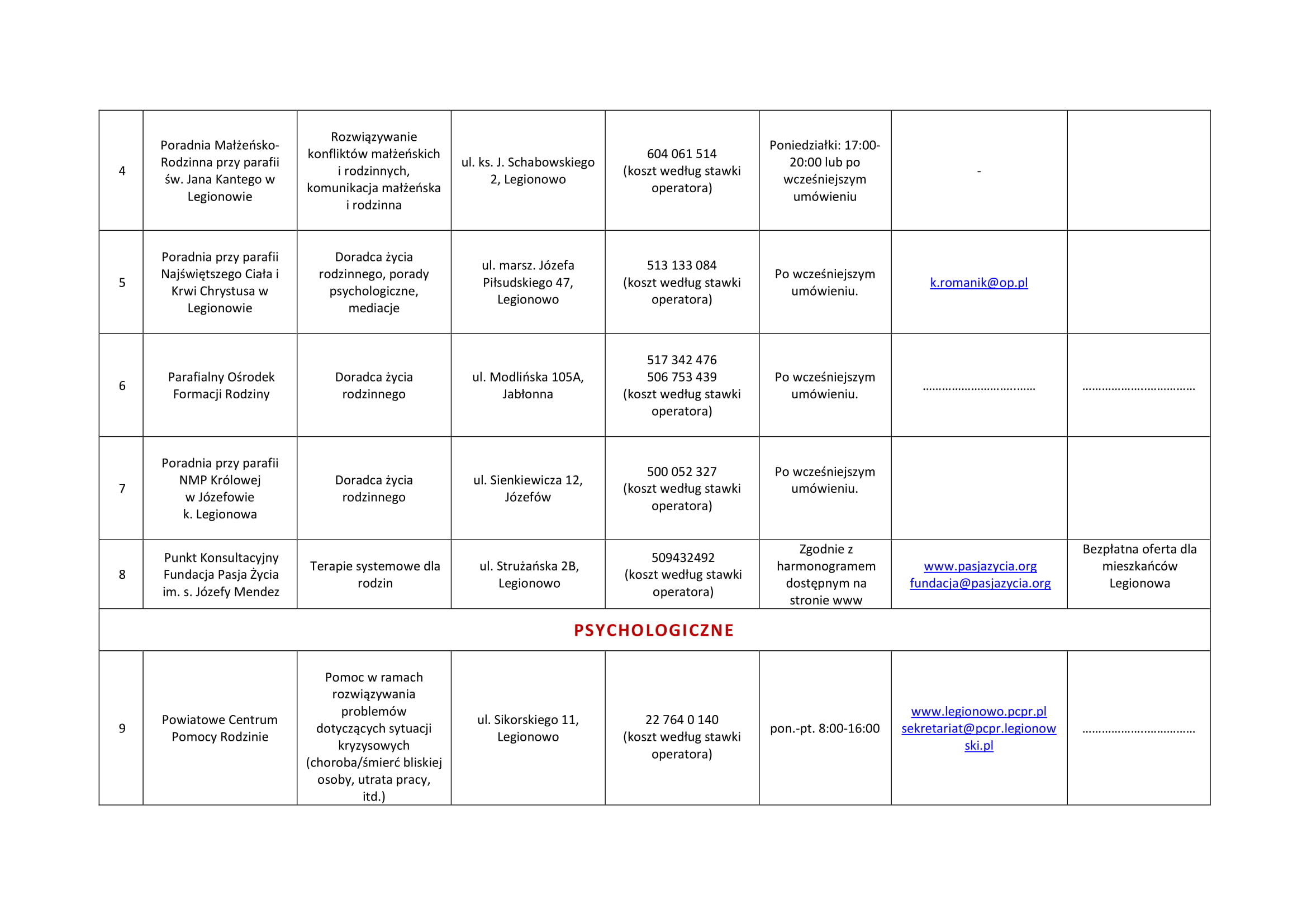 | | | | | | | | |
|---|---|---|---|---|---|---|---|
| 4 | Poradnia Małżeńsko-Rodzinna przy parafii św. Jana Kantego w Legionowie | Rozwiązywanie konfliktów małżeńskich i rodzinnych, komunikacja małżeńska i rodzinna | ul. ks. J. Schabowskiego 2, Legionowo | 604 061 514 (koszt według stawki operatora) | Poniedziałki: 17:00-20:00 lub po wcześniejszym umówieniu | - | |
| 5 | Poradnia przy parafii Najświętszego Ciała i Krwi Chrystusa w Legionowie | Doradca życia rodzinnego, porady psychologiczne, mediacje | ul. marsz. Józefa Piłsudskiego 47, Legionowo | 513 133 084 (koszt według stawki operatora) | Po wcześniejszym umówieniu. | k.romanik@op.pl | |
| 6 | Parafialny Ośrodek Formacji Rodziny | Doradca życia rodzinnego | ul. Modlińska 105A, Jabłonna | 517 342 476 506 753 439 (koszt według stawki operatora) | Po wcześniejszym umówieniu. | ……………………….…… | …………………………… |
| 7 | Poradnia przy parafii NMP Królowej w Józefowie k. Legionowa | Doradca życia rodzinnego | ul. Sienkiewicza 12, Józefów | 500 052 327 (koszt według stawki operatora) | Po wcześniejszym umówieniu. | | |
| 8 | Punkt Konsultacyjny Fundacja Pasja Życia im. s. Józefy Mendez | Terapie systemowe dla rodzin | ul. Strużańska 2B, Legionowo | 509432492 (koszt według stawki operatora) | Zgodnie z harmonogramem dostępnym na stronie www | www.pasjazycia.org fundacja@pasjazycia.org | Bezpłatna oferta dla mieszkańców Legionowa |
| PSYCHOLOGICZNE | | | | | | | |
| 9 | Powiatowe Centrum Pomocy Rodzinie | Pomoc w ramach rozwiązywania problemów dotyczących sytuacji kryzysowych (choroba/śmierć bliskiej osoby, utrata pracy, itd.) | ul. Sikorskiego 11, Legionowo | 22 764 0 140 (koszt według stawki operatora) | pon.-pt. 8:00-16:00 | www.legionowo.pcpr.pl sekretariat@pcpr.legionowski.pl | …………………………… |